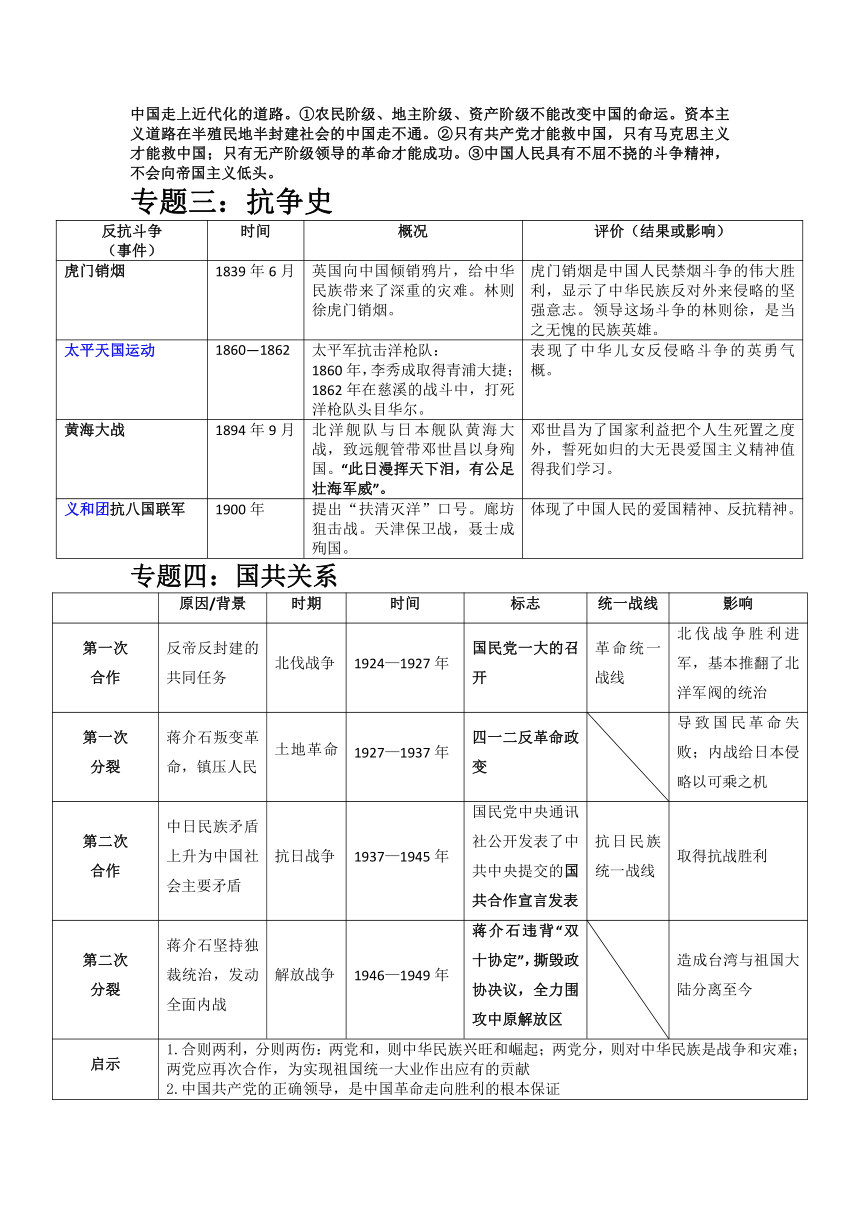 中国走上近代化的道路。①农民阶级、地主阶级、资产阶级不能改变中国的命运。资本主义道路在半殖民地半封建社会的中国走不通。②只有共产党才能救中国，只有马克思主义才能救中国；只有无产阶级领导的革命才能成功。③中国人民具有不屈不挠的斗争精神，不会向帝国主义低头。

专题三：抗争史

| 反抗斗争（事件） | 时间 | 概况 | 评价（结果或影响） |
|---|---|---|---|
| 虎门销烟 | 1839 年 6 月 | 英国向中国倾销鸦片，给中华民族带来了深重的灾难。林则徐虎门销烟。 | 虎门销烟是中国人民禁烟斗争的伟大胜利，显示了中华民族反对外来侵略的坚强意志。领导这场斗争的林则徐，是当之无愧的民族英雄。 |
| 太平天国运动 | 1860—1862 | 太平军抗击洋枪队：1860 年，李秀成取得青浦大捷；1862 年在慈溪的战斗中，打死洋枪队头目华尔。 | 表现了中华儿女反侵略斗争的英勇气概。 |
| 黄海大战 | 1894 年 9 月 | 北洋舰队与日本舰队黄海大战，致远舰管带邓世昌以身殉国。“此日漫挥天下泪，有公足壮海军威”。 | 邓世昌为了国家利益把个人生死置之度外，誓死如归的大无畏爱国主义精神值得我们学习。 |
| 义和团抗八国联军 | 1900 年 | 提出“扶清灭洋”口号。廊坊狙击战。天津保卫战，聂士成殉国。 | 体现了中国人民的爱国精神、反抗精神。 |

专题四：国共关系

|  | 原因/背景 | 时期 | 时间 | 标志 | 统一战线 | 影响 |
|---|---|---|---|---|---|---|
| 第一次合作 | 反帝反封建的共同任务 | 北伐战争 | 1924—1927 年 | 国民党一大的召开 | 革命统一战线 | 北伐战争胜利进军，基本推翻了北洋军阀的统治 |
| 第一次分裂 | 蒋介石叛变革命，镇压人民 | 土地革命 | 1927—1937 年 | 四一二反革命政变 |  | 导致国民革命失败；内战给日本侵略以可乘之机 |
| 第二次合作 | 中日民族矛盾上升为中国社会主要矛盾 | 抗日战争 | 1937—1945 年 | 国民党中央通讯社公开发表了中共中央提交的国共合作宣言发表 | 抗日民族统一战线 | 取得抗战胜利 |
| 第二次分裂 | 蒋介石坚持独裁统治，发动全面内战 | 解放战争 | 1946—1949 年 | 蒋介石违背“双十协定”，撕毁政协决议，全力围攻中原解放区 |  | 造成台湾与祖国大陆分离至今 |
| 启示 | 1.合则两利，分则两伤：两党和，则中华民族兴旺和崛起；两党分，则对中华民族是战争和灾难；两党应再次合作，为实现祖国统一大业作出应有的贡献 2.中国共产党的正确领导，是中国革命走向胜利的根本保证 | | | | | |